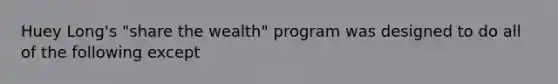 Huey Long's "share the wealth" program was designed to do all of the following except